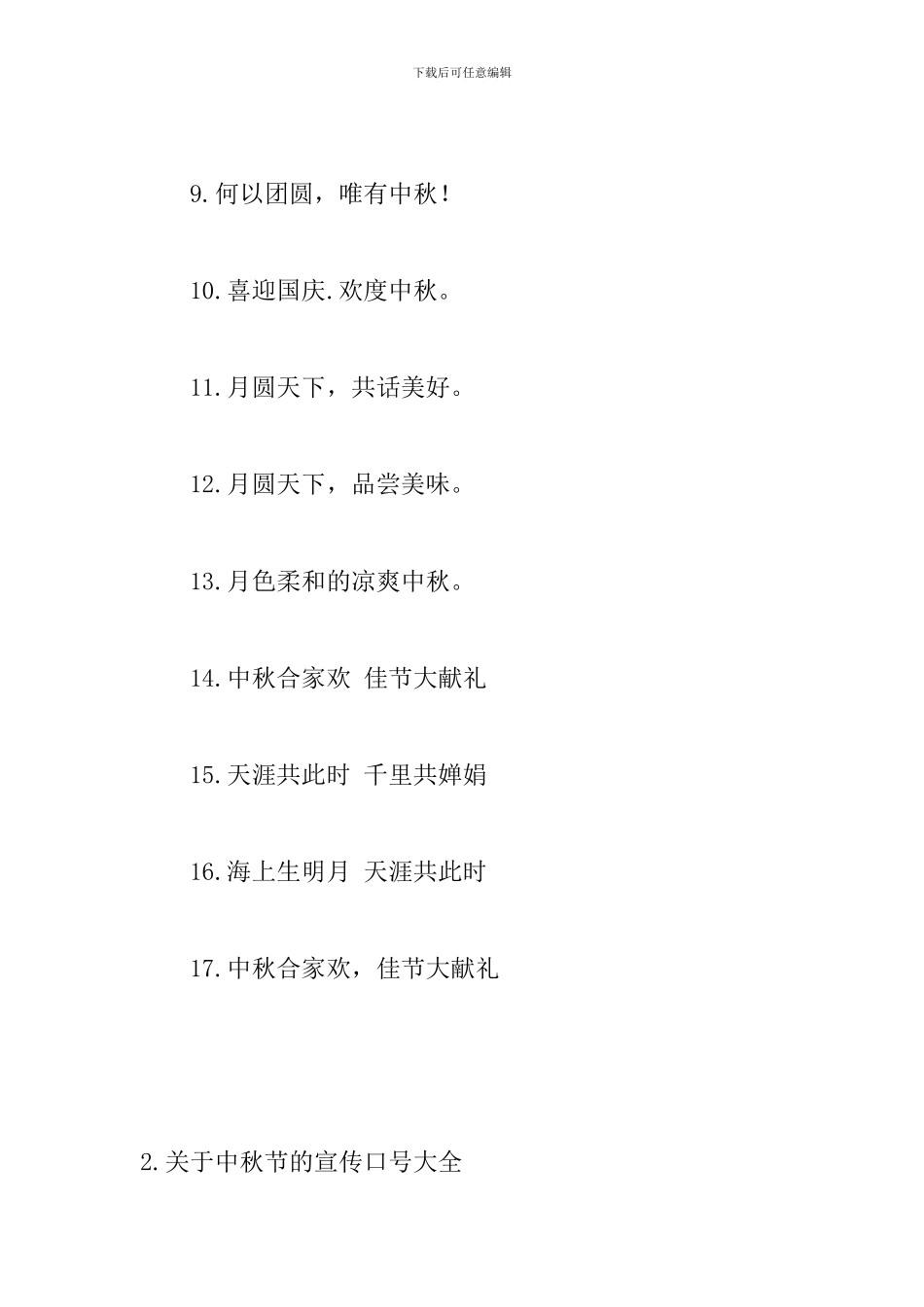 下载后可任意编辑

9.何以团圆，唯有中秋！

10.喜迎国庆.欢度中秋。

11.月圆天下，共话美好。

12.月圆天下，品尝美味。

13.月色柔和的凉爽中秋。

14.中秋合家欢 佳节大献礼

15.天涯共此时 千里共婵娟

16.海上生明月 天涯共此时

17.中秋合家欢，佳节大献礼

2.关于中秋节的宣传口号大全